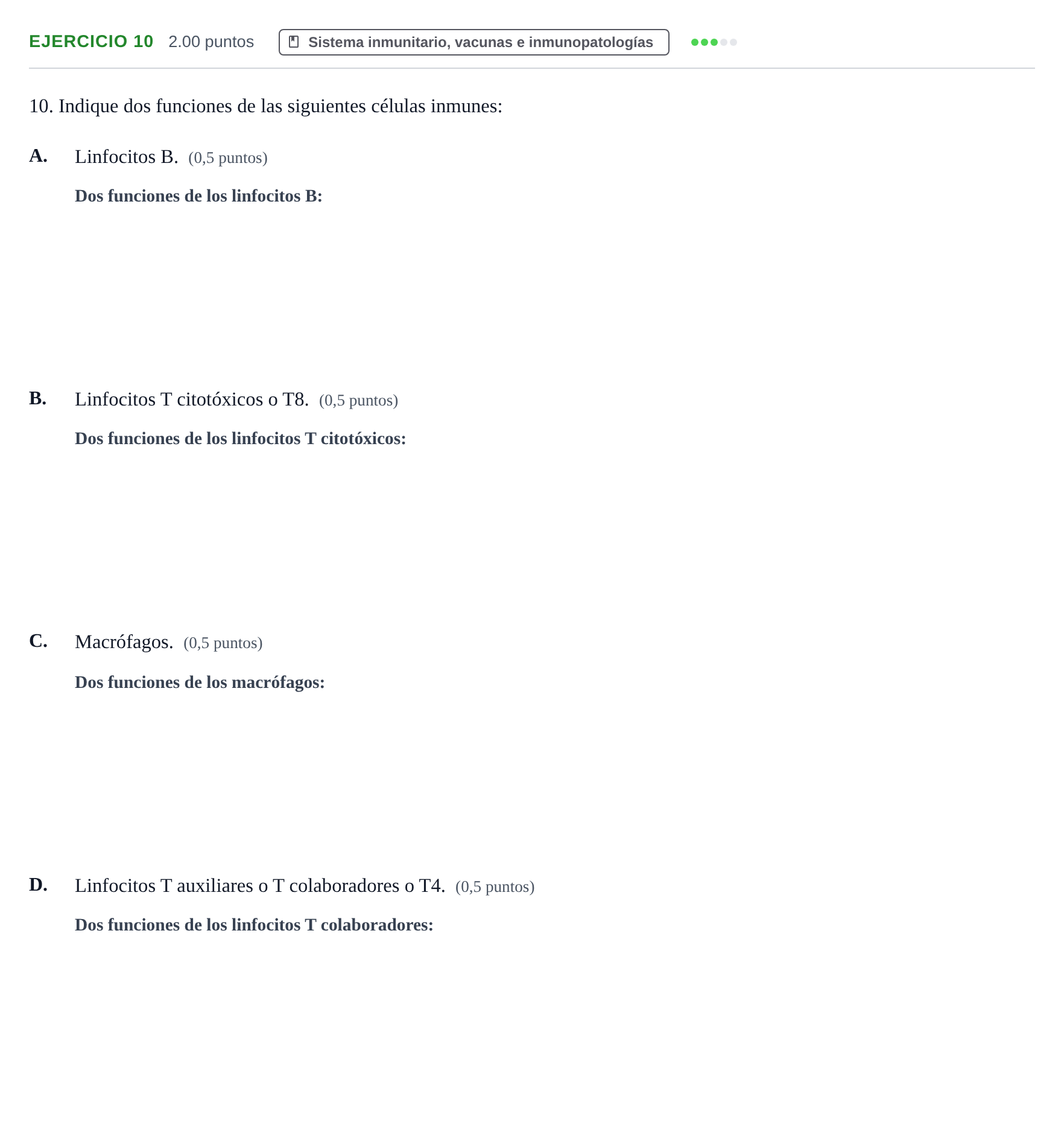 EJERCICIO 10 2.00 puntos

Sistema inmunitario, vacunas e inmunopatologías

10. Indique dos funciones de las siguientes células inmunes:

A. Linfocitos B. (0,5 puntos)

Dos funciones de los linfocitos B:

B. Linfocitos T citotóxicos o T8. (0,5 puntos)

Dos funciones de los linfocitos T citotóxicos:

C. Macrófagos. (0,5 puntos)

Dos funciones de los macrófagos:

D. Linfocitos T auxiliares o T colaboradores o T4. (0,5 puntos)

Dos funciones de los linfocitos T colaboradores: